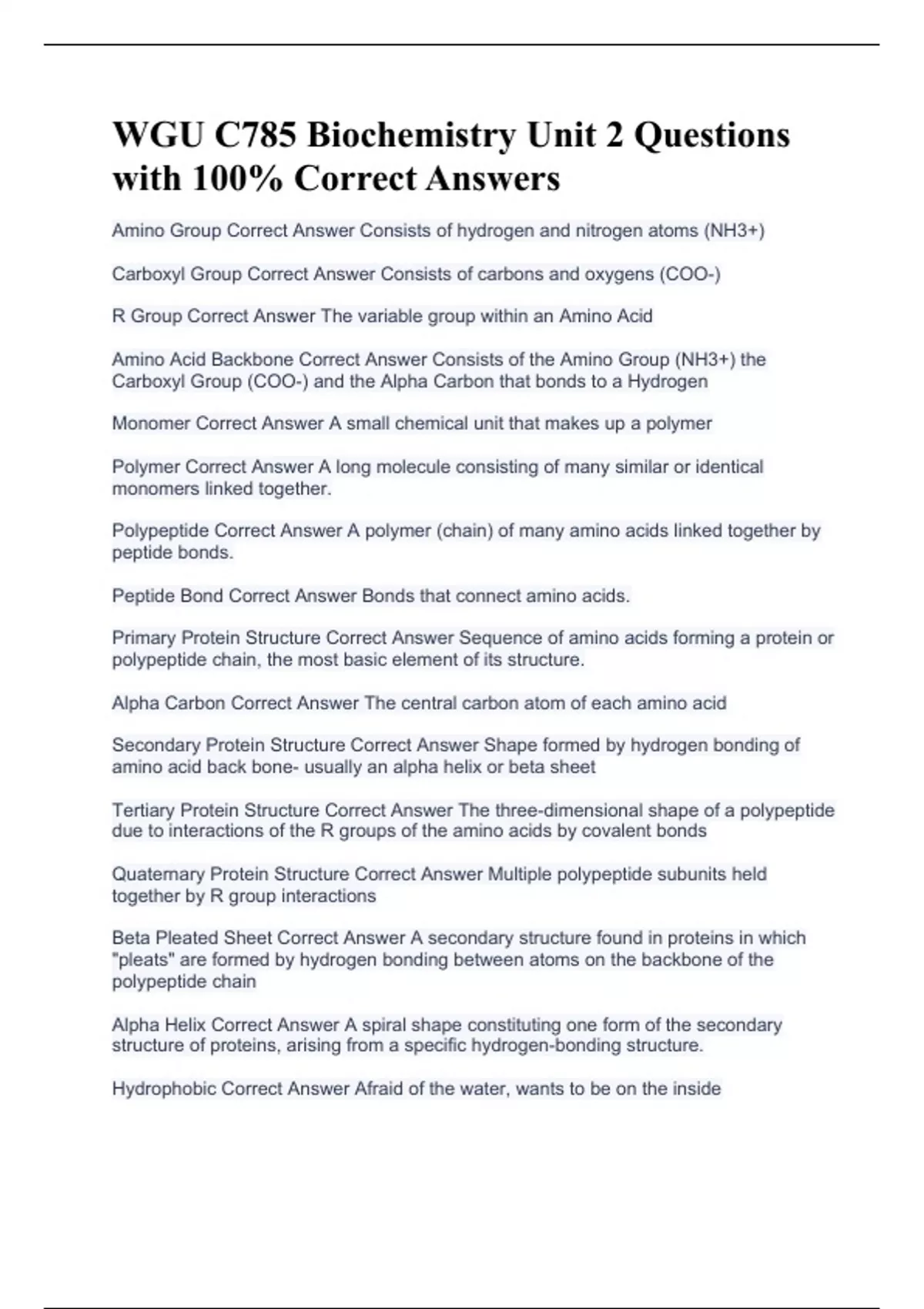 WGU C785 Biochemistry Unit 2 Questions with 100% Correct Answers

Amino Group Correct Answer Consists of hydrogen and nitrogen atoms (NH3+)

Carboxyl Group Correct Answer Consists of carbons and oxygens (COO-)

R Group Correct Answer The variable group within an Amino Acid

Amino Acid Backbone Correct Answer Consists of the Amino Group (NH3+) the Carboxyl Group (COO-) and the Alpha Carbon that bonds to a Hydrogen

Monomer Correct Answer A small chemical unit that makes up a polymer

Polymer Correct Answer A long molecule consisting of many similar or identical monomers linked together.

Polypeptide Correct Answer A polymer (chain) of many amino acids linked together by peptide bonds.

Peptide Bond Correct Answer Bonds that connect amino acids.

Primary Protein Structure Correct Answer Sequence of amino acids forming a protein or polypeptide chain, the most basic element of its structure.

Alpha Carbon Correct Answer The central carbon atom of each amino acid

Secondary Protein Structure Correct Answer Shape formed by hydrogen bonding of amino acid back bone- usually an alpha helix or beta sheet

Tertiary Protein Structure Correct Answer The three-dimensional shape of a polypeptide due to interactions of the R groups of the amino acids by covalent bonds

Quaternary Protein Structure Correct Answer Multiple polypeptide subunits held together by R group interactions

Beta Pleated Sheet Correct Answer A secondary structure found in proteins in which "pleats" are formed by hydrogen bonding between atoms on the backbone of the polypeptide chain

Alpha Helix Correct Answer A spiral shape constituting one form of the secondary structure of proteins, arising from a specific hydrogen-bonding structure.

Hydrophobic Correct Answer Afraid of the water, wants to be on the inside